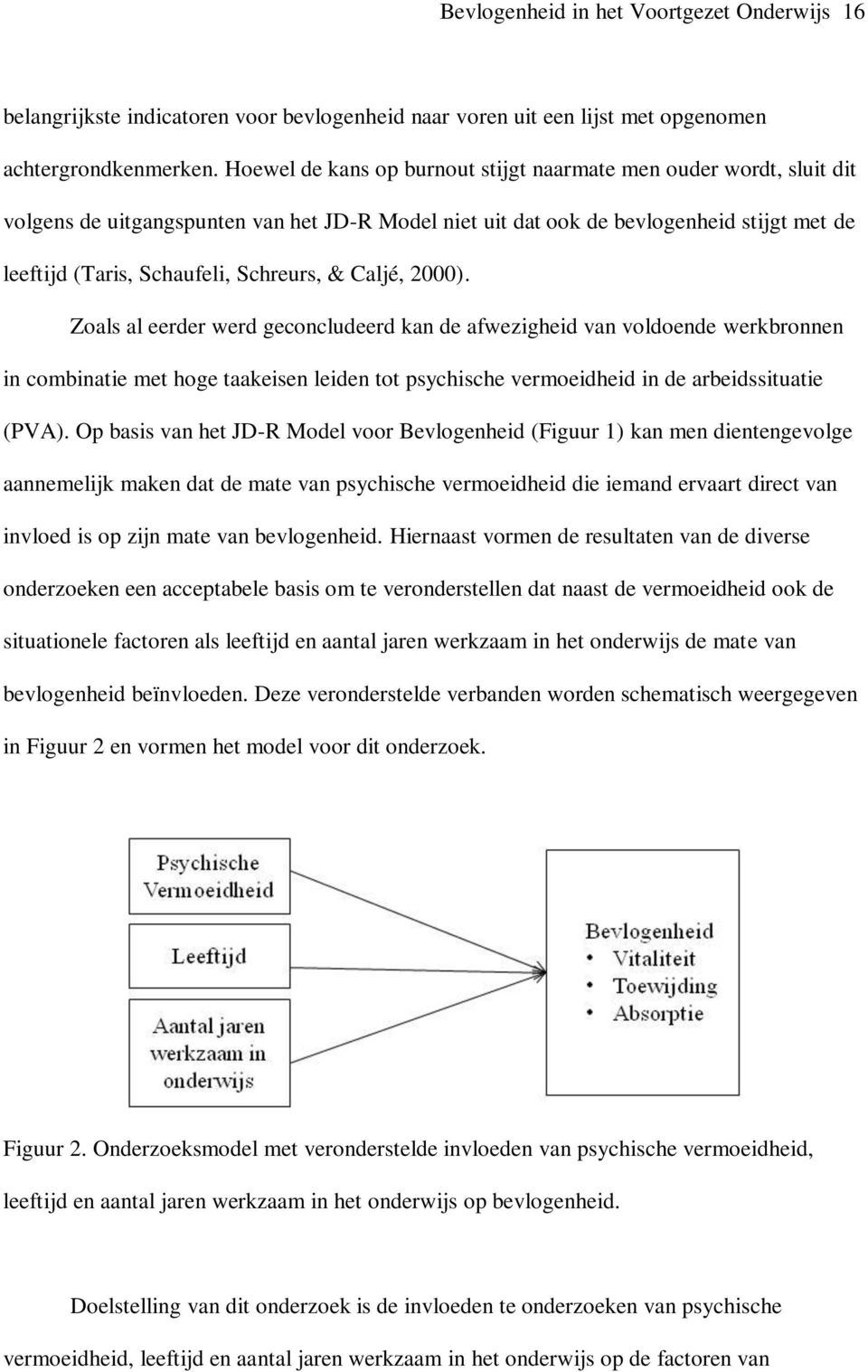 Bevlogenheid in het Voortgezet Onderwijs 16

belangrijkste indicatoren voor bevlogenheid naar voren uit een lijst met opgenomen achtergrondkenmerken. Hoewel de kans op burnout stijgt naarmate men ouder wordt, sluit dit volgens de uitgangspunten van het JD-R Model niet uit dat ook de bevlogenheid stijgt met de leeftijd (Taris, Schaufeli, Schreurs, & Caljé, 2000).

Zoals al eerder werd geconcludeerd kan de afwezigheid van voldoende werkbronnen in combinatie met hoge taakeisen leiden tot psychische vermoeidheid in de arbeidssituatie (PVA). Op basis van het JD-R Model voor Bevlogenheid (Figuur 1) kan men dientengevolge aannemelijk maken dat de mate van psychische vermoeidheid die iemand ervaart direct van invloed is op zijn mate van bevlogenheid. Hiernaast vormen de resultaten van de diverse onderzoeken een acceptabele basis om te veronderstellen dat naast de vermoeidheid ook de situationele factoren als leeftijd en aantal jaren werkzaam in het onderwijs de mate van bevlogenheid beïnvloeden. Deze veronderstelde verbanden worden schematisch weergegeven in Figuur 2 en vormen het model voor dit onderzoek.

Psychische Vermoeidheid

Leeftijd

Aantal jaren werkzaam in onderwijs

Bevlogenheid
• Vitaliteit
• Toewijding
• Absorptie

Figuur 2. Onderzoeksmodel met veronderstelde invloeden van psychische vermoeidheid, leeftijd en aantal jaren werkzaam in het onderwijs op bevlogenheid.

Doelstelling van dit onderzoek is de invloeden te onderzoeken van psychische vermoeidheid, leeftijd en aantal jaren werkzaam in het onderwijs op de factoren van